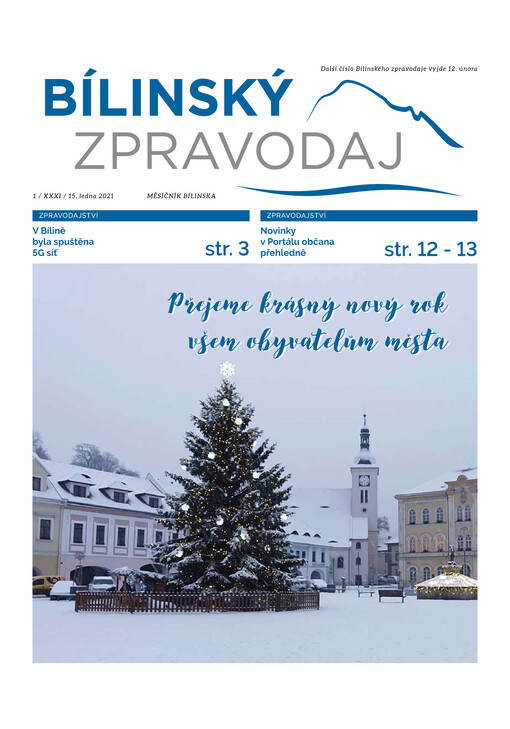 Další číslo Bílinského zpravodaje vyjde 12. února

BÍLINSKÝ
ZPRAVODAJ

1 / XXXI / 15. ledna 2021

MĚSÍČNÍK BÍLINSKA

ZPRAVODAJSTVÍ

V Bílině byla spuštěna 5G síť

str. 3

ZPRAVODAJSTVÍ

Novinky v Portálu občana přehledně

str. 12 - 13

Přejeme krásný nový rok všem obyvatelům města